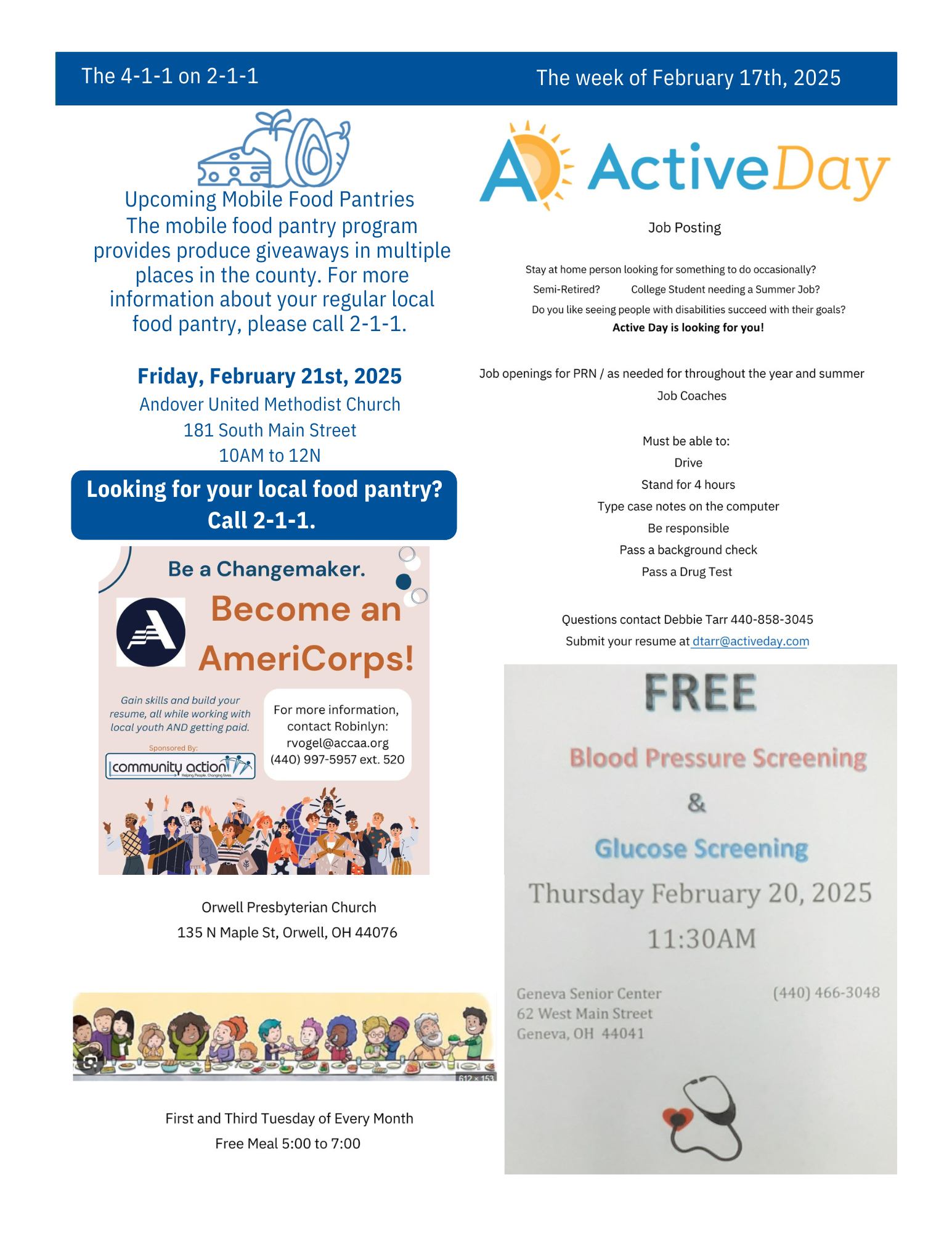 The 4-1-1 on 2-1-1

The week of February 17th, 2025

Upcoming Mobile Food Pantries
The mobile food pantry program provides produce giveaways in multiple places in the county. For more information about your regular local food pantry, please call 2-1-1.

Friday, February 21st, 2025
Andover United Methodist Church
181 South Main Street
10AM to 12N

Looking for your local food pantry? Call 2-1-1.

Be a Changemaker.

Become an AmeriCorps!

Gain skills and build your resume, all while working with local youth AND getting paid.

Sponsored By:
community action
Helping People. Changing Lives.

For more information, contact Robinlyn:
rvogel@accaa.org
(440) 997-5957 ext. 520

Orwell Presbyterian Church
135 N Maple St, Orwell, OH 44076

612 × 153

First and Third Tuesday of Every Month
Free Meal 5:00 to 7:00

ActiveDay

Job Posting

Stay at home person looking for something to do occasionally?
Semi-Retired? College Student needing a Summer Job?
Do you like seeing people with disabilities succeed with their goals?
Active Day is looking for you!

Job openings for PRN / as needed for throughout the year and summer
Job Coaches

Must be able to:
Drive
Stand for 4 hours
Type case notes on the computer
Be responsible
Pass a background check
Pass a Drug Test

Questions contact Debbie Tarr 440-858-3045
Submit your resume at dtarr@activeday.com

FREE
Blood Pressure Screening
&
Glucose Screening
Thursday February 20, 2025
11:30AM

Geneva Senior Center
62 West Main Street
Geneva, OH 44041
(440) 466-3048